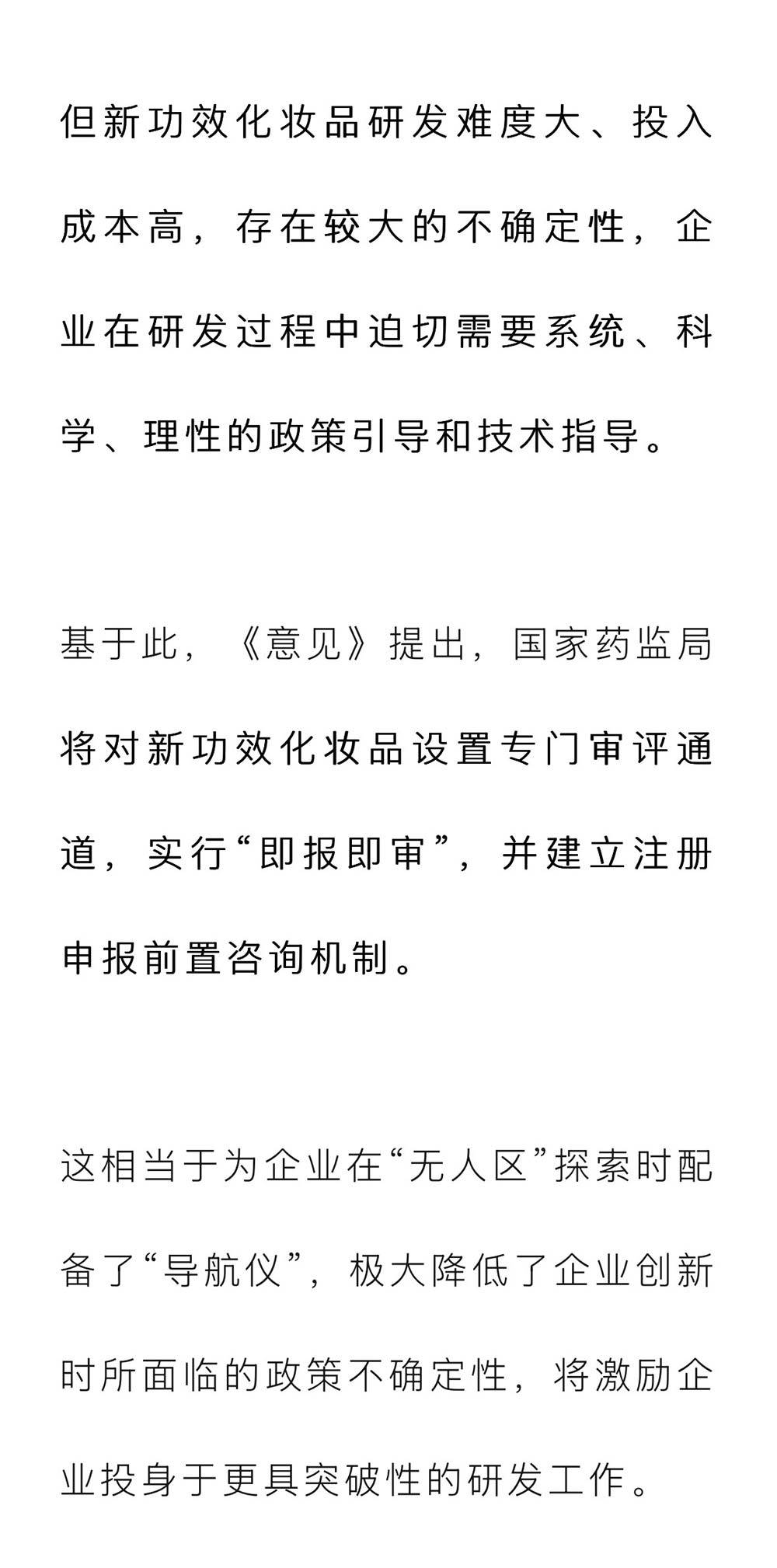 但新功效化妆品研发难度大、投入成本高，存在较大的不确定性，企业在研发过程中迫切需要系统、科学、理性的政策引导和技术指导。

基于此，《意见》提出，国家药监局将对新功效化妆品设置专门审评通道，实行“即报即审”，并建立注册申报前置咨询机制。

这相当于为企业在“无人区”探索时配备了“导航仪”，极大降低了企业创新时所面临的政策不确定性，将激励企业投身于更具突破性的研发工作。